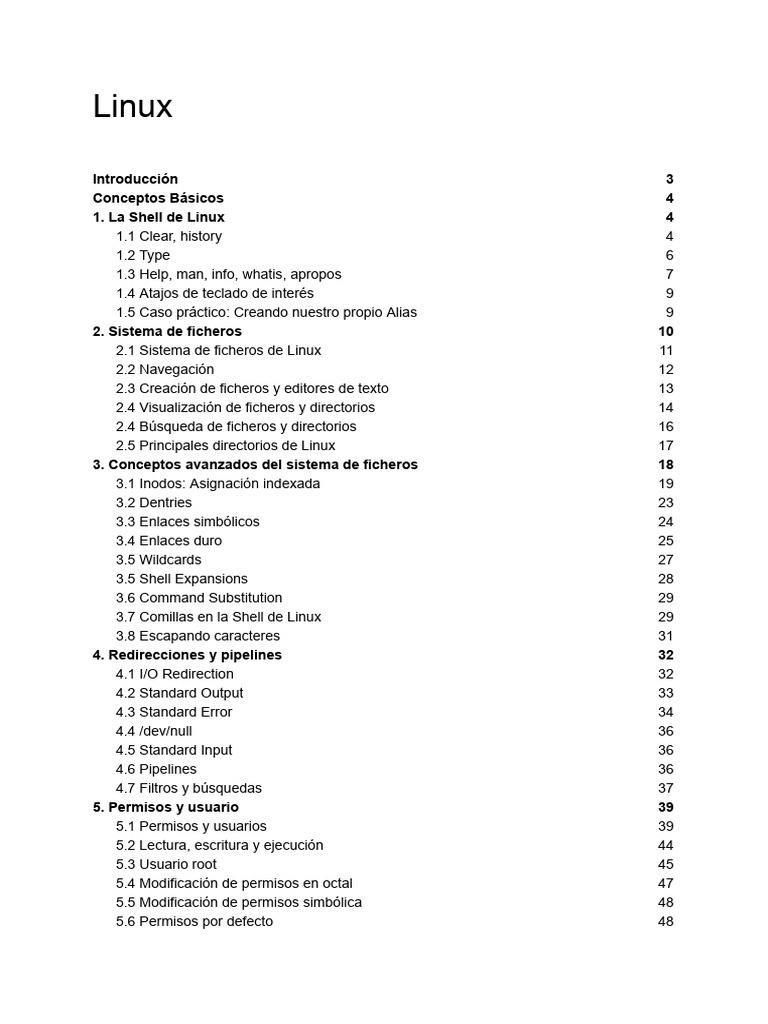 Linux

Introducción 3
Conceptos Básicos 4
1. La Shell de Linux 4
1.1 Clear, history 4
1.2 Type 6
1.3 Help, man, info, whatis, apropos 7
1.4 Atajos de teclado de interés 9
1.5 Caso práctico: Creando nuestro propio Alias 9
2. Sistema de ficheros 10
2.1 Sistema de ficheros de Linux 11
2.2 Navegación 12
2.3 Creación de ficheros y editores de texto 13
2.4 Visualización de ficheros y directorios 14
2.4 Búsqueda de ficheros y directorios 16
2.5 Principales directorios de Linux 17
3. Conceptos avanzados del sistema de ficheros 18
3.1 Inodos: Asignación indexada 19
3.2 Dentries 23
3.3 Enlaces simbólicos 24
3.4 Enlaces duro 25
3.5 Wildcards 27
3.5 Shell Expansions 28
3.6 Command Substitution 29
3.7 Comillas en la Shell de Linux 29
3.8 Escapando caracteres 31
4. Redirecciones y pipelines 32
4.1 I/O Redirection 32
4.2 Standard Output 33
4.3 Standard Error 34
4.4 /dev/null 36
4.5 Standard Input 36
4.6 Pipelines 36
4.7 Filtros y búsquedas 37
5. Permisos y usuario 39
5.1 Permisos y usuarios 39
5.2 Lectura, escritura y ejecución 44
5.3 Usuario root 45
5.4 Modificación de permisos en octal 47
5.5 Modificación de permisos simbólica 48
5.6 Permisos por defecto 48